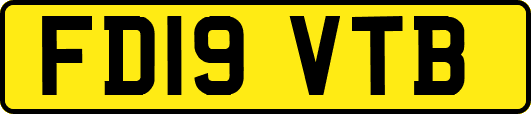 FD19 VTB